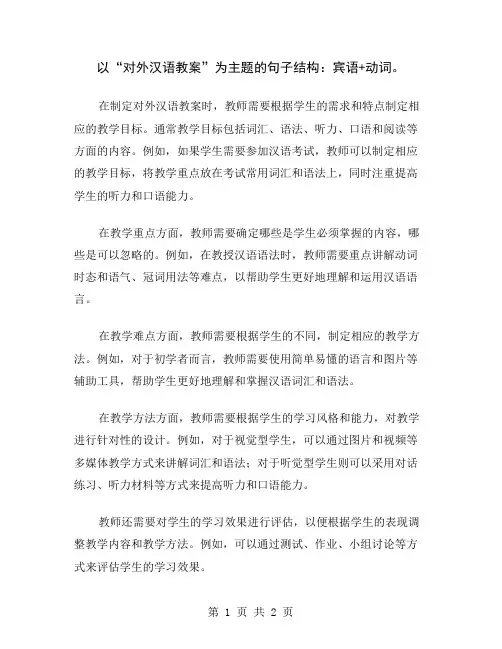 以“对外汉语教案”为主题的句子结构：宾语+动词。

在制定对外汉语教案时，教师需要根据学生的需求和特点制定相应的教学目标。通常教学目标包括词汇、语法、听力、口语和阅读等方面的内容。例如，如果学生需要参加汉语考试，教师可以制定相应的教学目标，将教学重点放在考试常用词汇和语法上，同时注重提高学生的听力和口语能力。

在教学重点方面，教师需要确定哪些是学生必须掌握的内容，哪些是可以忽略的。例如，在教授汉语语法时，教师需要重点讲解动词时态和语气、冠词用法等难点，以帮助学生更好地理解和运用汉语语言。

在教学难点方面，教师需要根据学生的不同，制定相应的教学方法。例如，对于初学者而言，教师需要使用简单易懂的语言和图片等辅助工具，帮助学生更好地理解和掌握汉语词汇和语法。

在教学方法方面，教师需要根据学生的学习风格和能力，对教学进行针对性的设计。例如，对于视觉型学生，可以通过图片和视频等多媒体教学方式来讲解词汇和语法；对于听觉型学生则可以采用对话练习、听力材料等方式来提高听力和口语能力。

教师还需要对学生的学习效果进行评估，以便根据学生的表现调整教学内容和教学方法。例如，可以通过测试、作业、小组讨论等方式来评估学生的学习效果。

第 1 页 共 2 页